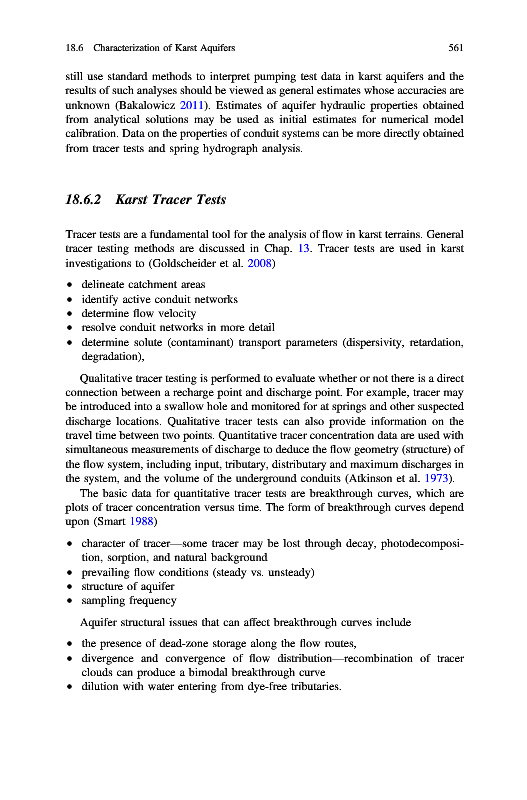 18.6 Characterization of Karst Aquifers 561

still use standard methods to interpret pumping test data in karst aquifers and the results of such analyses should be viewed as general estimates whose accuracies are unknown (Bakalowicz 2011). Estimates of aquifer hydraulic properties obtained from analytical solutions may be used as initial estimates for numerical model calibration. Data on the properties of conduit systems can be more directly obtained from tracer tests and spring hydrograph analysis.

18.6.2 Karst Tracer Tests

Tracer tests are a fundamental tool for the analysis of flow in karst terrains. General tracer testing methods are discussed in Chap. 13. Tracer tests are used in karst investigations to (Goldscheider et al. 2008)

• delineate catchment areas
• identify active conduit networks
• determine flow velocity
• resolve conduit networks in more detail
• determine solute (contaminant) transport parameters (dispersivity, retardation, degradation),

Qualitative tracer testing is performed to evaluate whether or not there is a direct connection between a recharge point and discharge point. For example, tracer may be introduced into a swallow hole and monitored for at springs and other suspected discharge locations. Qualitative tracer tests can also provide information on the travel time between two points. Quantitative tracer concentration data are used with simultaneous measurements of discharge to deduce the flow geometry (structure) of the flow system, including input, tributary, distributary and maximum discharges in the system, and the volume of the underground conduits (Atkinson et al. 1973).

The basic data for quantitative tracer tests are breakthrough curves, which are plots of tracer concentration versus time. The form of breakthrough curves depend upon (Smart 1988)

• character of tracer—some tracer may be lost through decay, photodecomposition, sorption, and natural background
• prevailing flow conditions (steady vs. unsteady)
• structure of aquifer
• sampling frequency

Aquifer structural issues that can affect breakthrough curves include

• the presence of dead-zone storage along the flow routes,
• divergence and convergence of flow distribution—recombination of tracer clouds can produce a bimodal breakthrough curve
• dilution with water entering from dye-free tributaries.